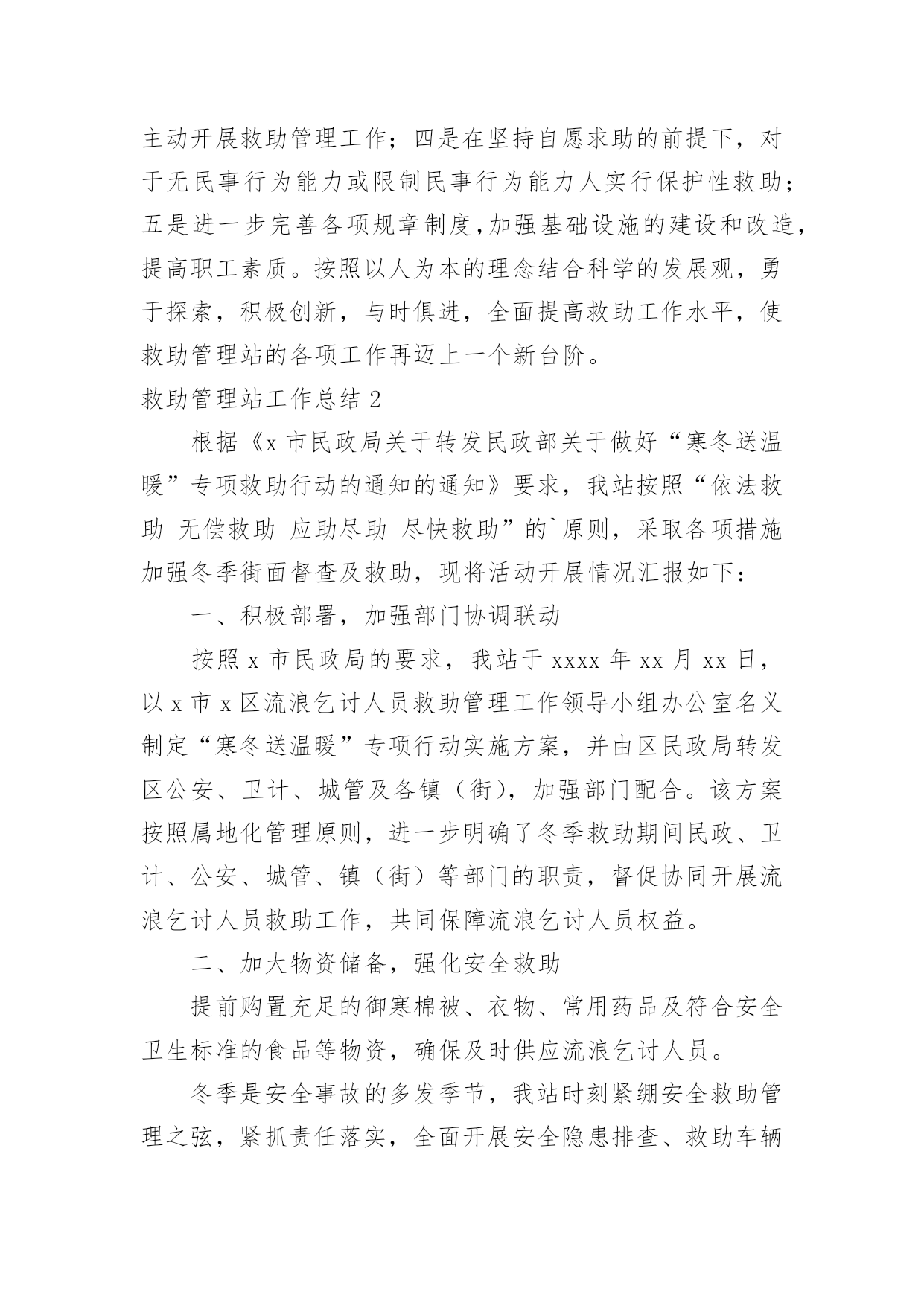 主动开展救助管理工作；四是在坚持自愿求助的前提下，对于无民事行为能力或限制民事行为能力人实行保护性救助；五是进一步完善各项规章制度，加强基础设施的建设和改造，提高职工素质。按照以人为本的理念结合科学的发展观，勇于探索，积极创新，与时俱进，全面提高救助工作水平，使救助管理站的各项工作再迈上一个新台阶。

救助管理站工作总结 2

根据《x 市民政局关于转发民政部关于做好“寒冬送温暖”专项救助行动的通知的通知》要求，我站按照“依法救助 无偿救助 应助尽助 尽快救助”的`原则，采取各项措施加强冬季街面督查及救助，现将活动开展情况汇报如下：

一、积极部署，加强部门协调联动

按照 x 市民政局的要求，我站于 xxxx 年 xx 月 xx 日，以 x 市 x 区流浪乞讨人员救助管理工作领导小组办公室名义制定“寒冬送温暖”专项行动实施方案，并由区民政局转发区公安、卫计、城管及各镇（街），加强部门配合。该方案按照属地化管理原则，进一步明确了冬季救助期间民政、卫计、公安、城管、镇（街）等部门的职责，督促协同开展流浪乞讨人员救助工作，共同保障流浪乞讨人员权益。

二、加大物资储备，强化安全救助

提前购置充足的御寒棉被、衣物、常用药品及符合安全卫生标准的食品等物资，确保及时供应流浪乞讨人员。

冬季是安全事故的多发季节，我站时刻紧绷安全救助管理之弦，紧抓责任落实，全面开展安全隐患排查、救助车辆